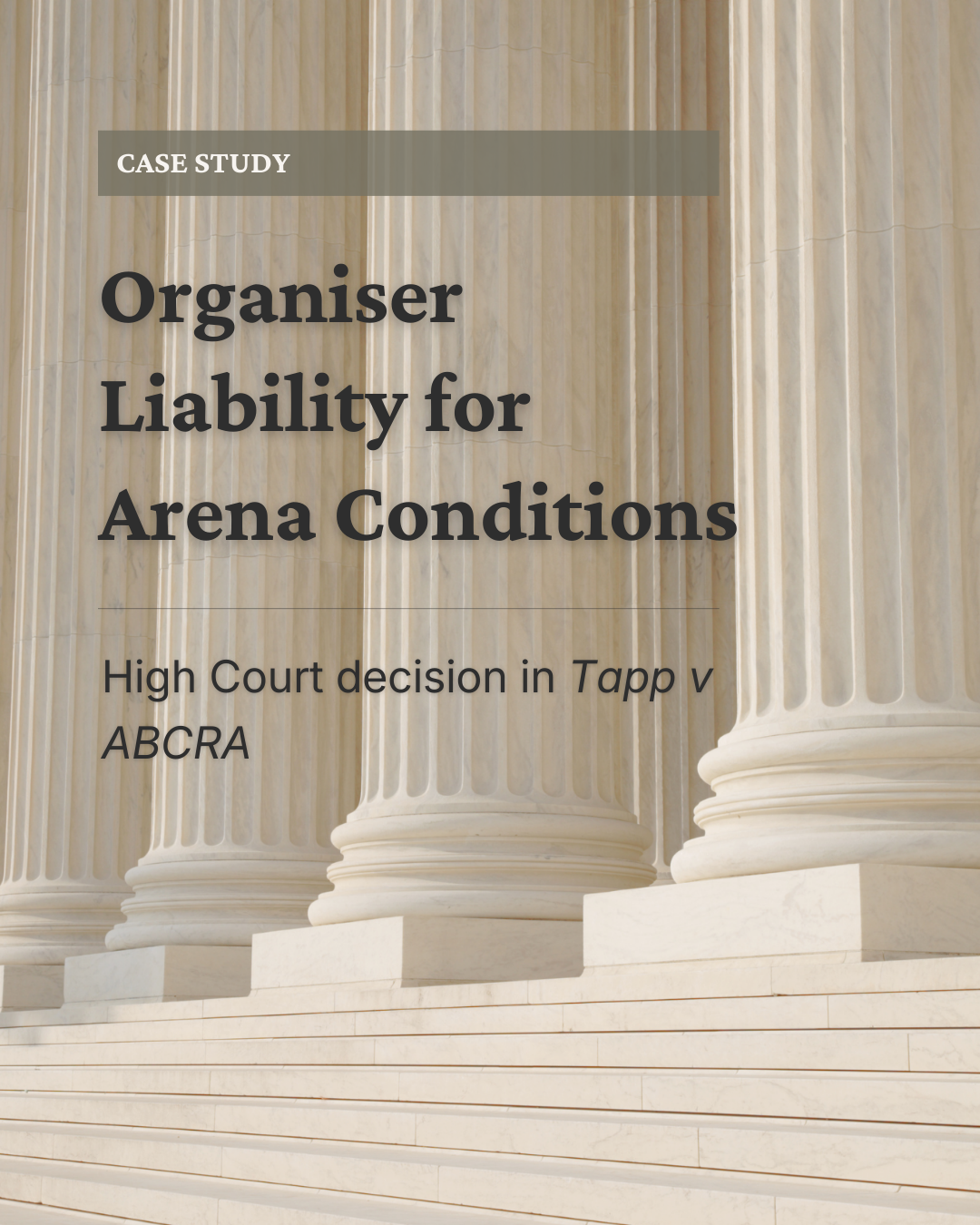 CASE STUDY

Organiser Liability for Arena Conditions

High Court decision in Tapp v ABCRA